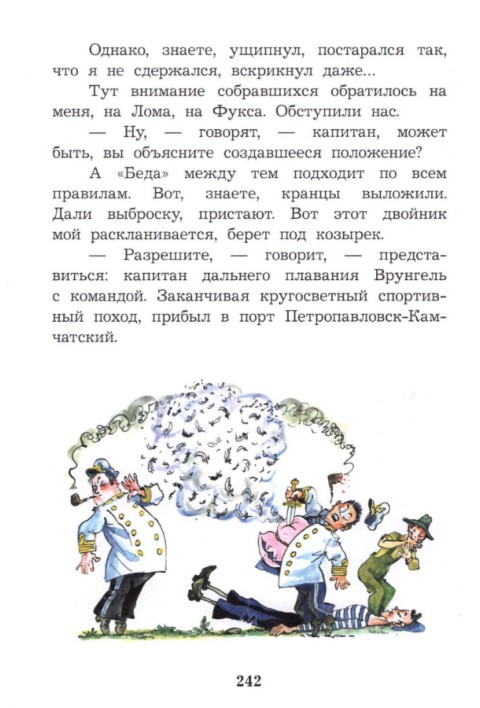 Однако, знаете, ущипнул, постарался так, что я не сдержался, вскрикнул даже...

Тут внимание собравшихся обратилось на меня, на Лома, на Фукса. Обступили нас.

— Ну, — говорят, — капитан, может быть, вы объясните создавшееся положение?

А «Беда» между тем подходит по всем правилам. Вот, знаете, кранцы выложили. Дали выброску, пристают. Вот этот двойник мой раскланивается, берет под козырек.

— Разрешите, — говорит, — представиться: капитан дальнего плавания Врунгель с командой. Заканчивая кругосветный спортивный поход, прибыл в порт Петропавловск-Камчатский.

242